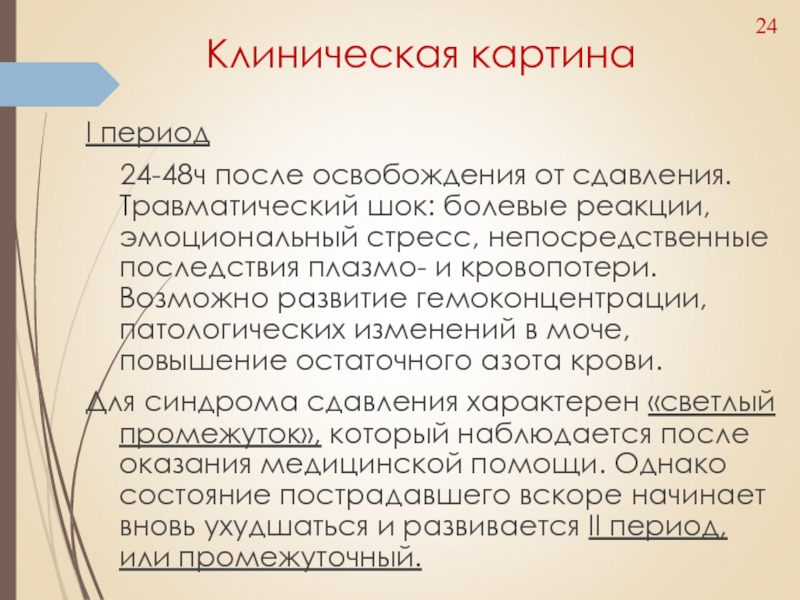 24

Клиническая картина

I период

24-48ч после освобождения от сдавления. Травматический шок: болевые реакции, эмоциональный стресс, непосредственные последствия плазмо- и кровопотери. Возможно развитие гемоконцентрации, патологических изменений в моче, повышение остаточного азота крови.

Для синдрома сдавления характерен «светлый промежуток», который наблюдается после оказания медицинской помощи. Однако состояние пострадавшего вскоре начинает вновь ухудшаться и развивается II период, или промежуточный.